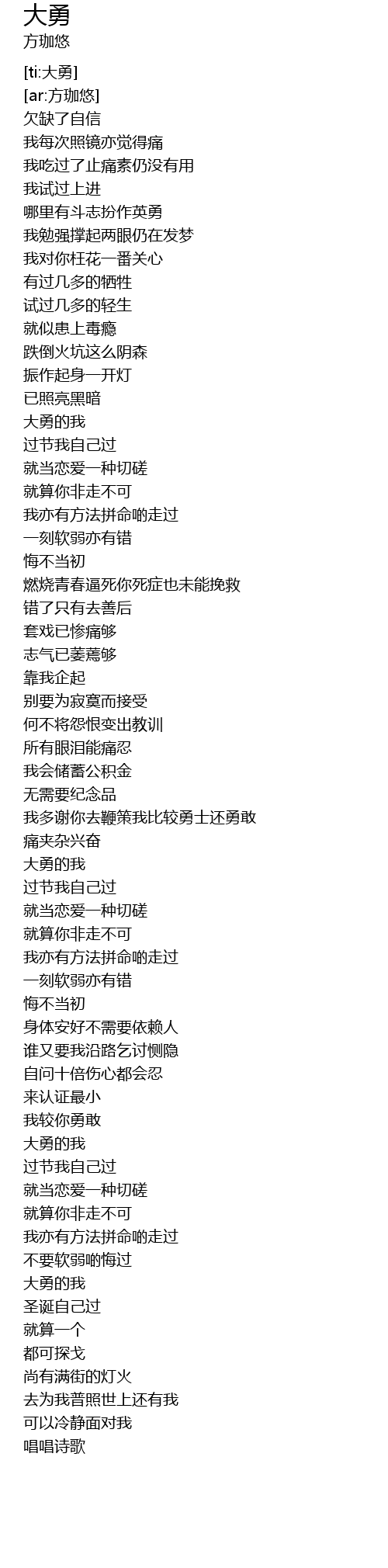 大勇
方珈悠

[ti:大勇]
[ar:方珈悠]
欠缺了自信
我每次照镜亦觉得痛
我吃过了止痛素仍没有用
我试过上进
哪里有斗志扮作英勇
我勉强撑起两眼仍在发梦
我对你枉花一番关心
有过几多的牺牲
试过几多的轻生
就似患上毒瘾
跌倒火坑这么阴森
振作起身一开灯
已照亮黑暗
大勇的我
过节我自己过
就当恋爱一种切磋
就算你非走不可
我亦有方法拼命啲走过
一刻软弱亦有错
悔不当初
燃烧青春逼死你死症也未能挽救
错了只有去善后
套戏已惨痛够
志气已萎蔫够
靠我企起
别要为寂寞而接受
何不将怨恨变出教训
所有眼泪能痛忍
我会储蓄公积金
无需要纪念品
我多谢你去鞭策我比较勇士还勇敢
痛夹杂兴奋
大勇的我
过节我自己过
就当恋爱一种切磋
就算你非走不可
我亦有方法拼命啲走过
一刻软弱亦有错
悔不当初
身体安好不需要依赖人
谁又要我沿路乞讨恻隐
自问十倍伤心都会忍
来认证最小
我较你勇敢
大勇的我
过节我自己过
就当恋爱一种切磋
就算你非走不可
我亦有方法拼命啲走过
不要软弱啲悔过
大勇的我
圣诞自己过
就算一个
都可探戈
尚有满街的灯火
去为我普照世上还有我
可以冷静面对我
唱唱诗歌